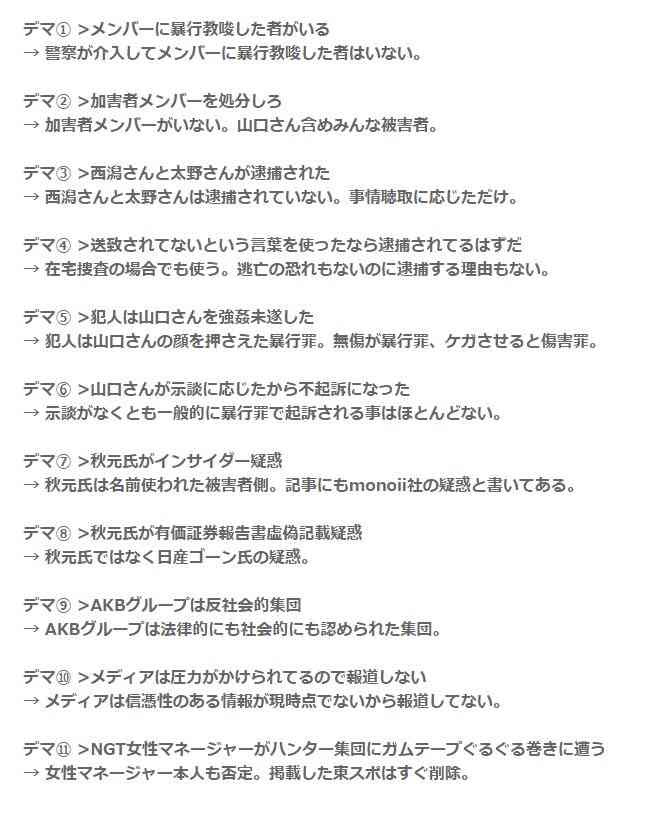 デマ① >メンバーに暴行教唆した者がいる
→ 警察が介入してメンバーに暴行教唆した者はいない。

デマ② >加害者メンバーを処分しろ
→ 加害者メンバーがいない。山口さん含めみんな被害者。

デマ③ >西潟さんと太野さんが逮捕された
→ 西潟さんと太野さんは逮捕されていない。事情聴取に応じただけ。

デマ④ >送致されてないという言葉を使ったなら逮捕されてるはずだ
→ 在宅捜査の場合でも使う。逃亡の恐れもないのに逮捕する理由もない。

デマ⑤ >犯人は山口さんを強姦未遂した
→ 犯人は山口さんの顔を押さえた暴行罪。無傷が暴行罪、ケガさせると傷害罪。

デマ⑥ >山口さんが示談に応じたから不起訴になった
→ 示談がなくとも一般的に暴行罪で起訴される事はほとんどない。

デマ⑦ >秋元氏がインサイダー疑惑
→ 秋元氏は名前使われた被害者側。記事にもmonoii社の疑惑と書いてある。

デマ⑧ >秋元氏が有価証券報告書虚偽記載疑惑
→ 秋元氏ではなく日産ゴーン氏の疑惑。

デマ⑨ >AKBグループは反社会的集団
→ AKBグループは法律的にも社会的にも認められた集団。

デマ⑩ >メディアは圧力がかけられてるので報道しない
→ メディアは信憑性のある情報が現時点でないから報道してない。

デマ⑪ >NGT女性マネージャーがハンター集団にガムテープぐるぐる巻きに遭う
→ 女性マネージャー本人も否定。掲載した東スポはすぐ削除。